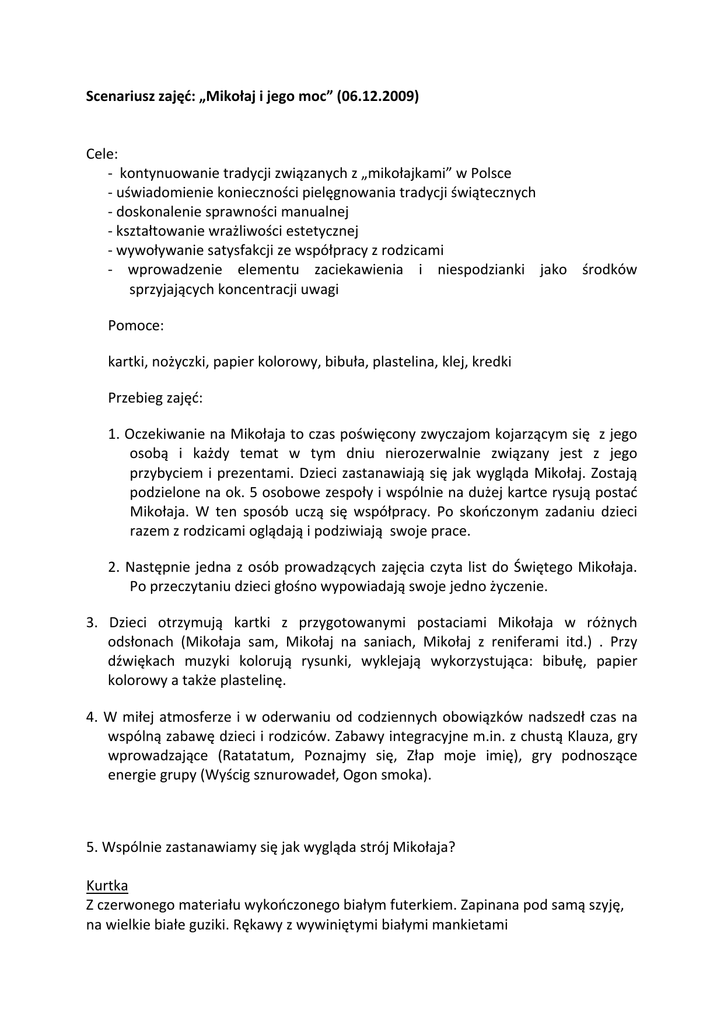 Scenariusz zajęć: „Mikołaj i jego moc” (06.12.2009)

Cele:
- kontynuowanie tradycji związanych z „mikołajkami” w Polsce
- uświadomienie konieczności pielęgnowania tradycji świątecznych
- doskonalenie sprawności manualnej
- kształtowanie wrażliwości estetycznej
- wywoływanie satysfakcji ze współpracy z rodzicami
- wprowadzenie elementu zaciekawienia i niespodzianki jako środków sprzyjających koncentracji uwagi

Pomoce:

kartki, nożyczki, papier kolorowy, bibuła, plastelina, klej, kredki

Przebieg zajęć:

1. Oczekiwanie na Mikołaja to czas poświęcony zwyczajom kojarzącym się z jego osobą i każdy temat w tym dniu nierozerwalnie związany jest z jego przybyciem i prezentami. Dzieci zastanawiają się jak wygląda Mikołaj. Zostają podzielone na ok. 5 osobowe zespoły i wspólnie na dużej kartce rysują postać Mikołaja. W ten sposób uczą się współpracy. Po skończonym zadaniu dzieci razem z rodzicami oglądają i podziwiają swoje prace.

2. Następnie jedna z osób prowadzących zajęcia czyta list do Świętego Mikołaja. Po przeczytaniu dzieci głośno wypowiadają swoje jedno życzenie.

3. Dzieci otrzymują kartki z przygotowanymi postaciami Mikołaja w różnych odsłonach (Mikołaja sam, Mikołaj na saniach, Mikołaj z reniferami itd.) . Przy dźwiękach muzyki kolorują rysunki, wyklejają wykorzystująca: bibułę, papier kolorowy a także plastelinę.

4. W miłej atmosferze i w oderwaniu od codziennych obowiązków nadszedł czas na wspólną zabawę dzieci i rodziców. Zabawy integracyjne m.in. z chustą Klauza, gry wprowadzające (Ratatatum, Poznajmy się, Złap moje imię), gry podnoszące energie grupy (Wyścig sznurowadeł, Ogon smoka).

5. Wspólnie zastanawiamy się jak wygląda strój Mikołaja?

Kurtka
Z czerwonego materiału wykończonego białym futerkiem. Zapinana pod samą szyję, na wielkie białe guziki. Rękawy z wywiniętymi białymi mankietami